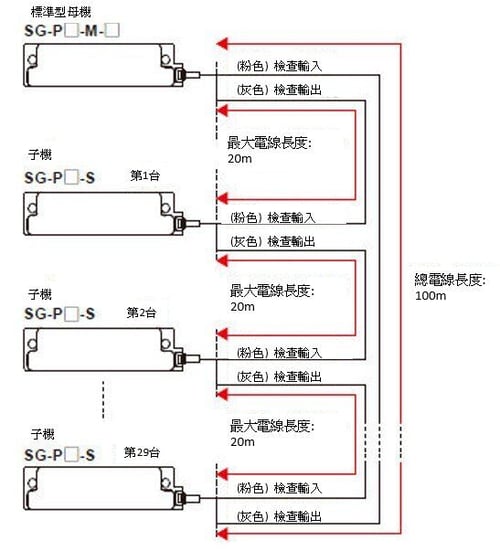 標準型母機
SG-P□-M-□

(粉色) 檢查輸入
(灰色) 檢查輸出
最大電線長度:
20m

子機
SG-P□-S 第1台

(粉色) 檢查輸入
(灰色) 檢查輸出
最大電線長度:
20m

子機
SG-P□-S 第2台

(粉色) 檢查輸入
(灰色) 檢查輸出
最大電線長度:
20m

子機
SG-P□-S 第29台

(粉色) 檢查輸入
(灰色) 檢查輸出

總電線長度:
100m